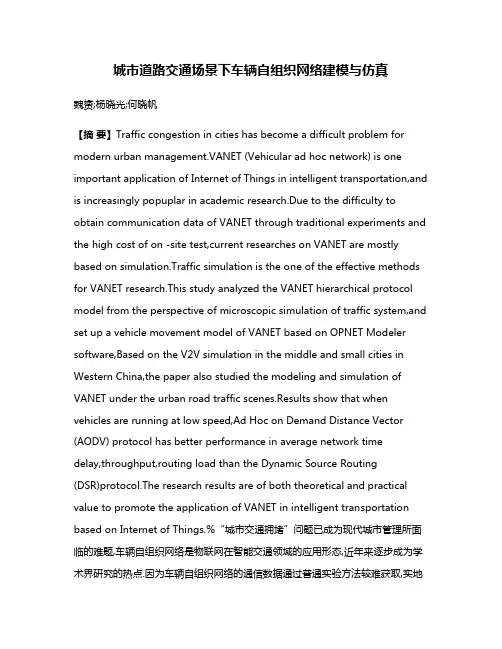 城市道路交通场景下车辆自组织网络建模与仿真

魏赟;杨晓光;何晓帆

【摘 要】Traffic congestion in cities has become a difficult problem for modern urban management.VANET (Vehicular ad hoc network) is one important application of Internet of Things in intelligent transportation,and is increasingly popuplar in academic research.Due to the difficulty to obtain communication data of VANET through traditional experiments and the high cost of on -site test,current researches on VANET are mostly based on simulation.Traffic simulation is the one of the effective methods for VANET research.This study analyzed the VANET hierarchical protocol model from the perspective of microscopic simulation of traffic system,and set up a vehicle movement model of VANET based on OPNET Modeler software,Based on the V2V simulation in the middle and small cities in Western China,the paper also studied the modeling and simulation of VANET under the urban road traffic scenes.Results show that when vehicles are running at low speed,Ad Hoc on Demand Distance Vector (AODV) protocol has better performance in average network time delay,throughput,routing load than the Dynamic Source Routing (DSR)protocol.The research results are of both theoretical and practical value to promote the application of VANET in intelligent transportation based on Internet of Things.%“城市交通拥堵”问题已成为现代城市管理所面临的难题.车辆自组织网络是物联网在智能交通领域的应用形态,近年来逐步成为学术界研究的热点.因为车辆自组织网络的通信数据通过普通实验方法较难获取,实地